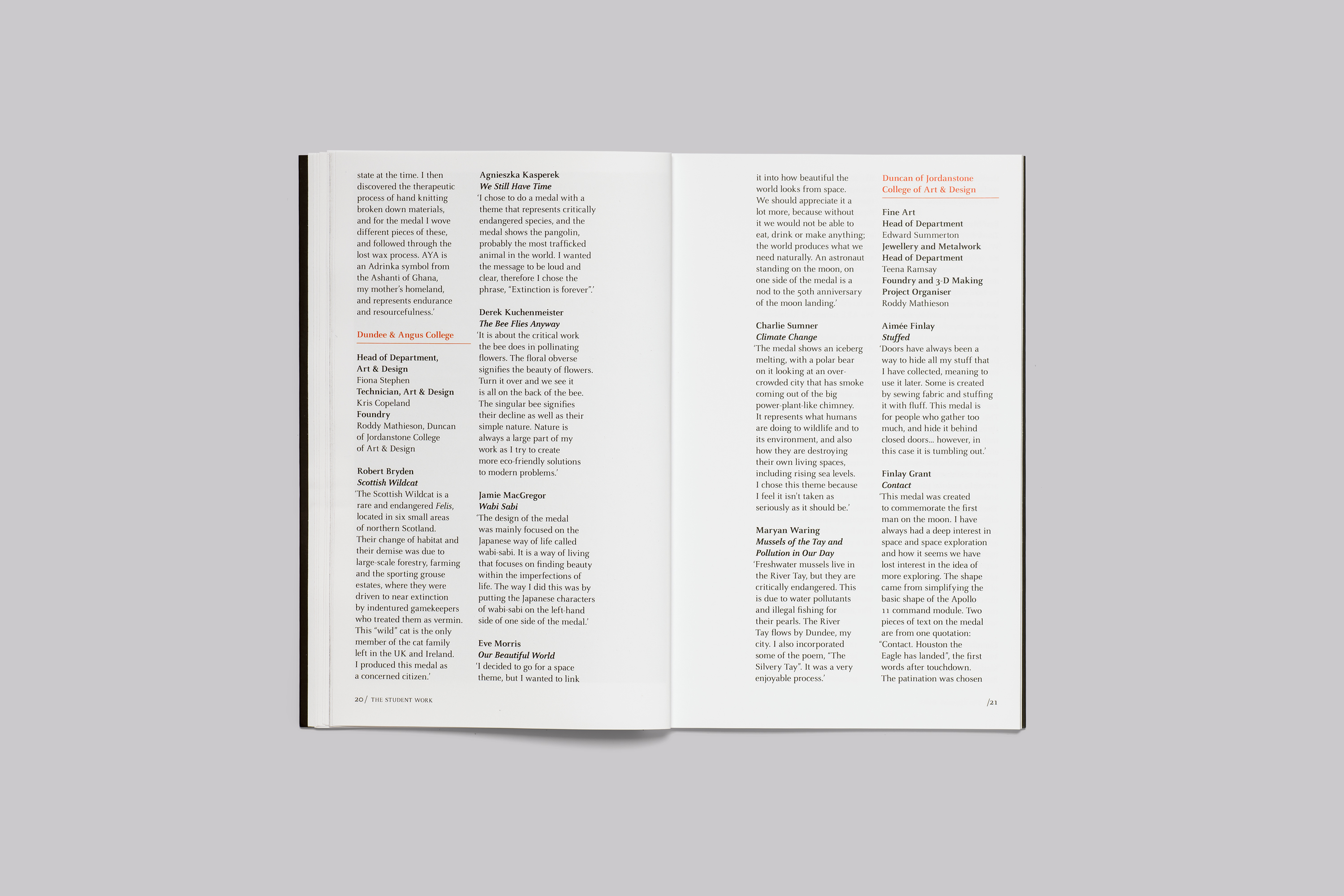 state at the time. I then discovered the therapeutic process of hand knitting broken down materials, and for the medal I wove different pieces of these, and followed through the lost wax process. AYA is an Adrinka symbol from the Ashanti of Ghana, my mother's homeland, and represents endurance and resourcefulness.'

Dundee & Angus College

Head of Department, Art & Design
Fiona Stephen
Technician, Art & Design
Kris Copeland
Foundry
Roddy Mathieson, Duncan of Jordanstone College of Art & Design

Robert Bryden
Scottish Wildcat
'The Scottish Wildcat is a rare and endangered Felis, located in six small areas of northern Scotland. Their change of habitat and their demise was due to large-scale forestry, farming and the sporting grouse estates, where they were driven to near extinction by indentured gamekeepers who treated them as vermin. This "wild" cat is the only member of the cat family left in the UK and Ireland. I produced this medal as a concerned citizen.'

Agnieszka Kasperek
We Still Have Time
'I chose to do a medal with a theme that represents critically endangered species, and the medal shows the pangolin, probably the most trafficked animal in the world. I wanted the message to be loud and clear, therefore I chose the phrase, "Extinction is forever".'

Derek Kuchenmeister
The Bee Flies Anyway
'It is about the critical work the bee does in pollinating flowers. The floral obverse signifies the beauty of flowers. Turn it over and we see it is all on the back of the bee. The singular bee signifies their decline as well as their simple nature. Nature is always a large part of my work as I try to create more eco-friendly solutions to modern problems.'

Jamie MacGregor
Wabi Sabi
'The design of the medal was mainly focused on the Japanese way of life called wabi-sabi. It is a way of living that focuses on finding beauty within the imperfections of life. The way I did this was by putting the Japanese characters of wabi-sabi on the left-hand side of one side of the medal.'

Eve Morris
Our Beautiful World
'I decided to go for a space theme, but I wanted to link

20/ THE STUDENT WORK

it into how beautiful the world looks from space. We should appreciate it a lot more, because without it we would not be able to eat, drink or make anything; the world produces what we need naturally. An astronaut standing on the moon, on one side of the medal is a nod to the 50th anniversary of the moon landing.'

Charlie Sumner
Climate Change
'The medal shows an iceberg melting, with a polar bear on it looking at an over-crowded city that has smoke coming out of the big power-plant-like chimney. It represents what humans are doing to wildlife and to its environment, and also how they are destroying their own living spaces, including rising sea levels. I chose this theme because I feel it isn't taken as seriously as it should be.'

Maryan Waring
Mussels of the Tay and Pollution in Our Day
'Freshwater mussels live in the River Tay, but they are critically endangered. This is due to water pollutants and illegal fishing for their pearls. The River Tay flows by Dundee, my city. I also incorporated some of the poem, "The Silvery Tay". It was a very enjoyable process.'

Duncan of Jordanstone College of Art & Design

Fine Art
Head of Department
Edward Summerton
Jewellery and Metalwork
Head of Department
Teena Ramsay
Foundry and 3-D Making
Project Organiser
Roddy Mathieson

Aimée Finlay
Stuffed
'Doors have always been a way to hide all my stuff that I have collected, meaning to use it later. Some is created by sewing fabric and stuffing it with fluff. This medal is for people who gather too much, and hide it behind closed doors... however, in this case it is tumbling out.'

Finlay Grant
Contact
'This medal was created to commemorate the first man on the moon. I have always had a deep interest in space and space exploration and how it seems we have lost interest in the idea of more exploring. The shape came from simplifying the basic shape of the Apollo 11 command module. Two pieces of text on the medal are from one quotation: "Contact. Houston the Eagle has landed", the first words after touchdown. The patination was chosen

/21